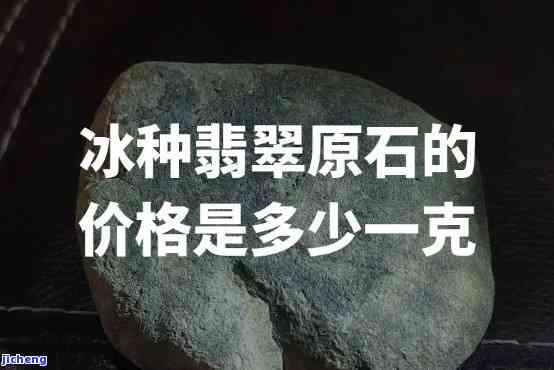 冰种翡翠原石的价格是多少一克

jicheng